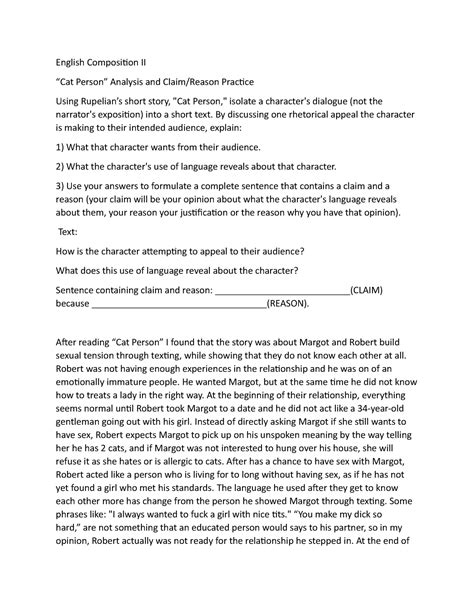 English Composition II

“Cat Person” Analysis and Claim/Reason Practice

Using Rupelian’s short story, "Cat Person," isolate a character's dialogue (not the narrator's exposition) into a short text. By discussing one rhetorical appeal the character is making to their intended audience, explain:

1) What that character wants from their audience.

2) What the character's use of language reveals about that character.

3) Use your answers to formulate a complete sentence that contains a claim and a reason (your claim will be your opinion about what the character's language reveals about them, your reason your justification or the reason why you have that opinion).

Text:

How is the character attempting to appeal to their audience?

What does this use of language reveal about the character?

Sentence containing claim and reason: ____________________________(CLAIM) because ____________________________________(REASON).

After reading “Cat Person” I found that the story was about Margot and Robert build sexual tension through texting, while showing that they do not know each other at all. Robert was not having enough experiences in the relationship and he was on of an emotionally immature people. He wanted Margot, but at the same time he did not know how to treats a lady in the right way. At the beginning of their relationship, everything seems normal until Robert took Margot to a date and he did not act like a 34-year-old gentleman going out with his girl. Instead of directly asking Margot if she still wants to have sex, Robert expects Margot to pick up on his unspoken meaning by the way telling her he has 2 cats, and if Margot was not interested to hung over his house, she will refuse it as she hates or is allergic to cats. After has a chance to have sex with Margot, Robert acted like a person who is living for to long without having sex, as if he has not yet found a girl who met his standards. The language he used after they get to know each other more has change from the person he showed Margot through texting. Some phrases like: "I always wanted to fuck a girl with nice tits." “You make my dick so hard,” are not something that an educated person would says to his partner, so in my opinion, Robert actually was not ready for the relationship he stepped in. At the end of